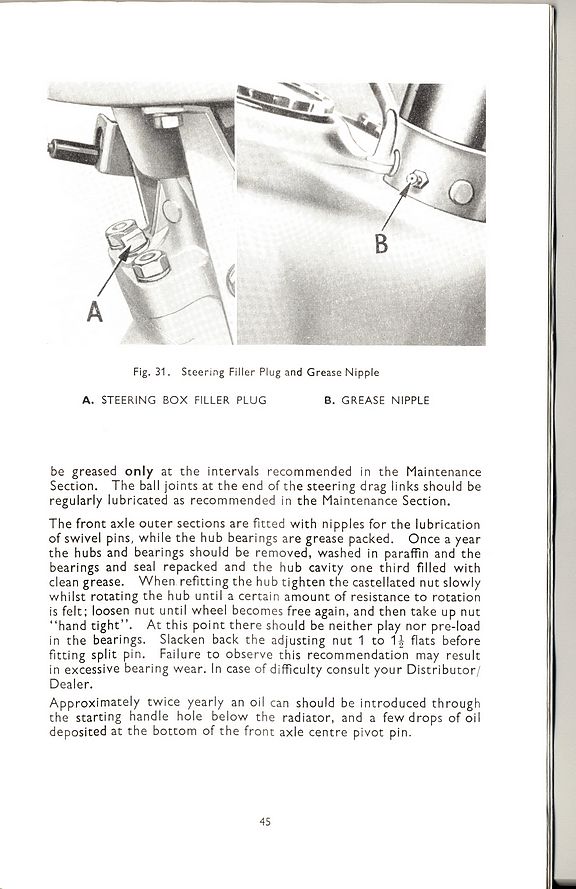 A

B

Fig. 31. Steering Filler Plug and Grease Nipple

A. STEERING BOX FILLER PLUG B. GREASE NIPPLE

be greased only at the intervals recommended in the Maintenance Section. The ball joints at the end of the steering drag links should be regularly lubricated as recommended in the Maintenance Section.

The front axle outer sections are fitted with nipples for the lubrication of swivel pins, while the hub bearings are grease packed. Once a year the hubs and bearings should be removed, washed in paraffin and the bearings and seal repacked and the hub cavity one third filled with clean grease. When refitting the hub tighten the castellated nut slowly whilst rotating the hub until a certain amount of resistance to rotation is felt; loosen nut until wheel becomes free again, and then take up nut "hand tight". At this point there should be neither play nor pre-load in the bearings. Slacken back the adjusting nut 1 to $1\frac{1}{2}$ flats before fitting split pin. Failure to observe this recommendation may result in excessive bearing wear. In case of difficulty consult your Distributor/Dealer.

Approximately twice yearly an oil can should be introduced through the starting handle hole below the radiator, and a few drops of oil deposited at the bottom of the front axle centre pivot pin.

45